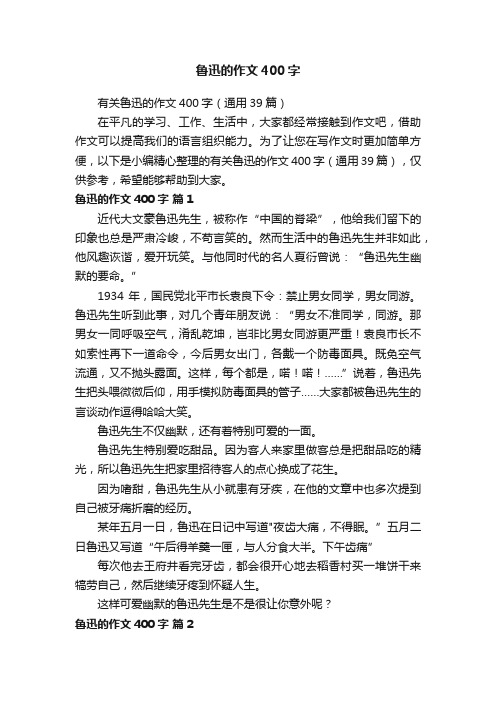 鲁迅的作文400字

有关鲁迅的作文400字（通用39篇）

在平凡的学习、工作、生活中，大家都经常接触到作文吧，借助作文可以提高我们的语言组织能力。为了让您在写作文时更加简单方便，以下是小编精心整理的有关鲁迅的作文400字（通用39篇），仅供参考，希望能够帮助到大家。

鲁迅的作文400字 篇1

近代大文豪鲁迅先生，被称作“中国的脊梁”，他给我们留下的印象也总是严肃冷峻，不苟言笑的。然而生活中的鲁迅先生并非如此，他风趣诙谐，爱开玩笑。与他同时代的名人夏衍曾说：“鲁迅先生幽默的要命。”

1934年，国民党北平市长袁良下令：禁止男女同学，男女同游。鲁迅先生听到此事，对几个青年朋友说：“男女不准同学，同游。那男女一同呼吸空气，淆乱乾坤，岂非比男女同游更严重！袁良市长不如索性再下一道命令，今后男女出门，各戴一个防毒面具。既免空气流通，又不抛头露面。这样，每个都是，喏！喏！……”说着，鲁迅先生把头喂微微后仰，用手模拟防毒面具的管子……大家都被鲁迅先生的言谈动作逗得哈哈大笑。

鲁迅先生不仅幽默，还有着特别可爱的一面。

鲁迅先生特别爱吃甜品。因为客人来家里做客总是把甜品吃的精光，所以鲁迅先生把家里招待客人的点心换成了花生。

因为嗜甜，鲁迅先生从小就患有牙疾，在他的文章中也多次提到自己被牙痛折磨的经历。

某年五月一日，鲁迅在日记中写道"夜齿大痛，不得眠。”五月二日鲁迅又写道“午后得羊羹一匣，与人分食大半。下午齿痛”

每次他去王府井看完牙齿，都会很开心地去稻香村买一堆饼干来犒劳自己，然后继续牙疼到怀疑人生。

这样可爱幽默的鲁迅先生是不是很让你意外呢？

鲁迅的作文400字 篇2